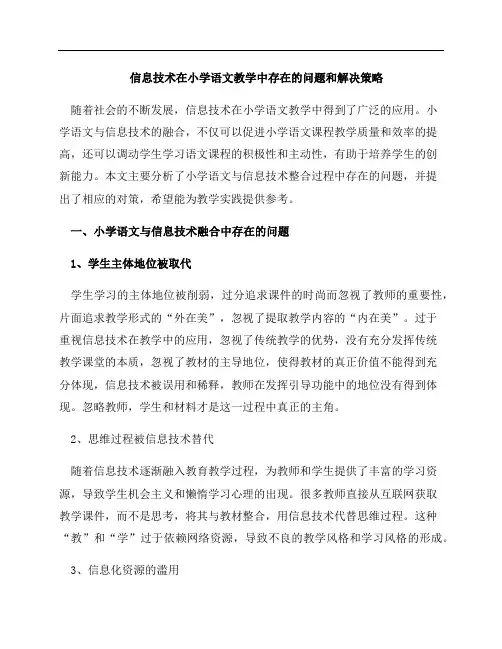 信息技术在小学语文教学中存在的问题和解决策略

随着社会的不断发展，信息技术在小学语文教学中得到了广泛的应用。小学语文与信息技术的融合，不仅可以促进小学语文课程教学质量和效率的提高，还可以调动学生学习语文课程的积极性和主动性，有助于培养学生的创新能力。本文主要分析了小学语文与信息技术整合过程中存在的问题，并提出了相应的对策，希望能为教学实践提供参考。

一、小学语文与信息技术融合中存在的问题

1、学生主体地位被取代

学生学习的主体地位被削弱，过分追求课件的时尚而忽视了教师的重要性，片面追求教学形式的“外在美”，忽视了提取教学内容的“内在美”。过于重视信息技术在教学中的应用，忽视了传统教学的优势，没有充分发挥传统教学课堂的本质，忽视了教材的主导地位，使得教材的真正价值不能得到充分体现，信息技术被误用和稀释，教师在发挥引导功能中的地位没有得到体现。忽略教师，学生和材料才是这一过程中真正的主角。

2、思维过程被信息技术替代

随着信息技术逐渐融入教育教学过程，为教师和学生提供了丰富的学习资源，导致学生机会主义和懒惰学习心理的出现。很多教师直接从互联网获取教学课件，而不是思考，将其与教材整合，用信息技术代替思维过程。这种“教”和“学”过于依赖网络资源，导致不良的教学风格和学习风格的形成。

3、信息化资源的滥用